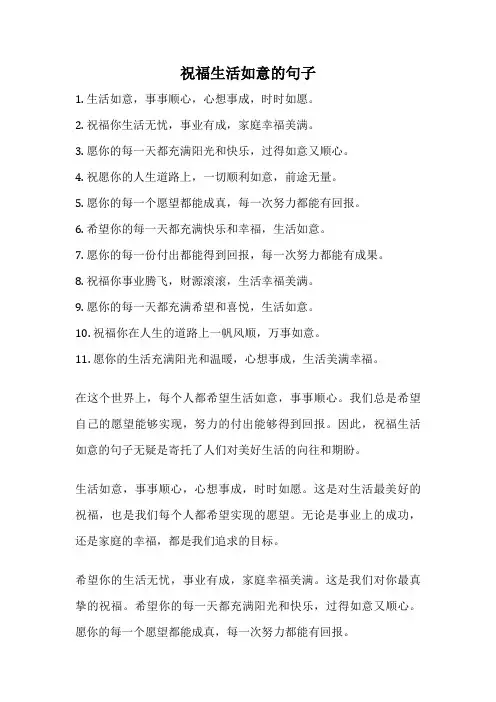 祝福生活如意的句子

1. 生活如意，事事顺心，心想事成，时时如愿。

2. 祝福你生活无忧，事业有成，家庭幸福美满。

3. 愿你的每一天都充满阳光和快乐，过得如意又顺心。

4. 祝愿你的人生道路上，一切顺利如意，前途无量。

5. 愿你的每一个愿望都能成真，每一次努力都能有回报。

6. 希望你的每一天都充满快乐和幸福，生活如意。

7. 愿你的每一份付出都能得到回报，每一次努力都能有成果。

8. 祝福你事业腾飞，财源滚滚，生活幸福美满。

9. 愿你的每一天都充满希望和喜悦，生活如意。

10. 祝福你在人生的道路上一帆风顺，万事如意。

11. 愿你的生活充满阳光和温暖，心想事成，生活美满幸福。

在这个世界上，每个人都希望生活如意，事事顺心。我们总是希望自己的愿望能够实现，努力的付出能够得到回报。因此，祝福生活如意的句子无疑是寄托了人们对美好生活的向往和期盼。

生活如意，事事顺心，心想事成，时时如愿。这是对生活最美好的祝福，也是我们每个人都希望实现的愿望。无论是事业上的成功，还是家庭的幸福，都是我们追求的目标。

希望你的生活无忧，事业有成，家庭幸福美满。这是我们对你最真挚的祝福。希望你的每一天都充满阳光和快乐，过得如意又顺心。愿你的每一个愿望都能成真，每一次努力都能有回报。